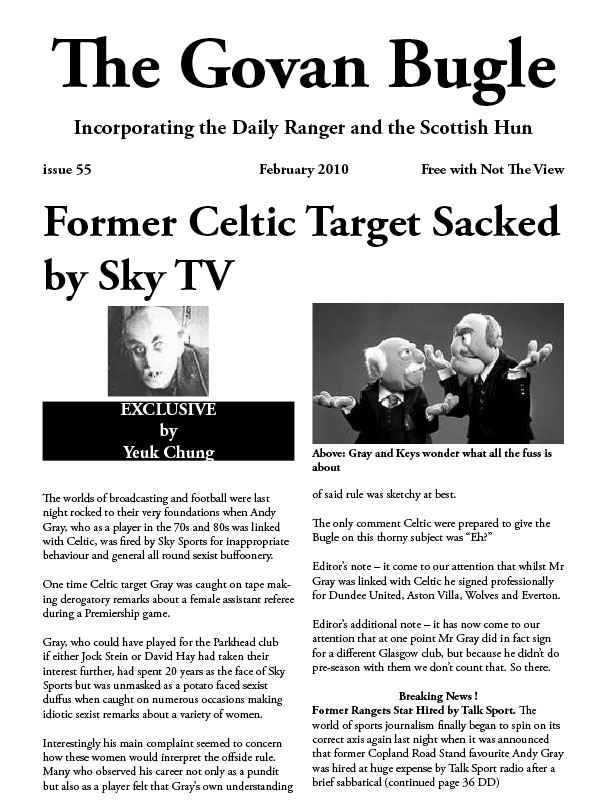 The Govan Bugle

Incorporating the Daily Ranger and the Scottish Hun

issue 55 February 2010 Free with Not The View

Former Celtic Target Sacked by Sky TV

EXCLUSIVE
by
Yeuk Chung

The worlds of broadcasting and football were last night rocked to their very foundations when Andy Gray, who as a player in the 70s and 80s was linked with Celtic, was fired by Sky Sports for inappropriate behaviour and general all round sexist buffoonery.

One time Celtic target Gray was caught on tape making derogatory remarks about a female assistant referee during a Premiership game.

Gray, who could have played for the Parkhead club if either Jock Stein or David Hay had taken their interest further, had spent 20 years as the face of Sky Sports but was unmasked as a potato faced sexist duffus when caught on numerous occasions making idiotic sexist remarks about a variety of women.

Interestingly his main complaint seemed to concern how these women would interpret the offside rule. Many who observed his career not only as a pundit but also as a player felt that Gray's own understanding

Above: Gray and Keys wonder what all the fuss is about

of said rule was sketchy at best.

The only comment Celtic were prepared to give the Bugle on this thorny subject was "Eh?"

Editor's note – it come to our attention that whilst Mr Gray was linked with Celtic he signed professionally for Dundee United, Aston Villa, Wolves and Everton.

Editor's additional note – it has now come to our attention that at one point Mr Gray did in fact sign for a different Glasgow club, but because he didn't do pre-season with them we don't count that. So there.

Breaking News !
Former Rangers Star Hired by Talk Sport. The world of sports journalism finally began to spin on its correct axis again last night when it was announced that former Copland Road Stand favourite Andy Gray was hired at huge expense by Talk Sport radio after a brief sabbatical (continued page 36 DD)